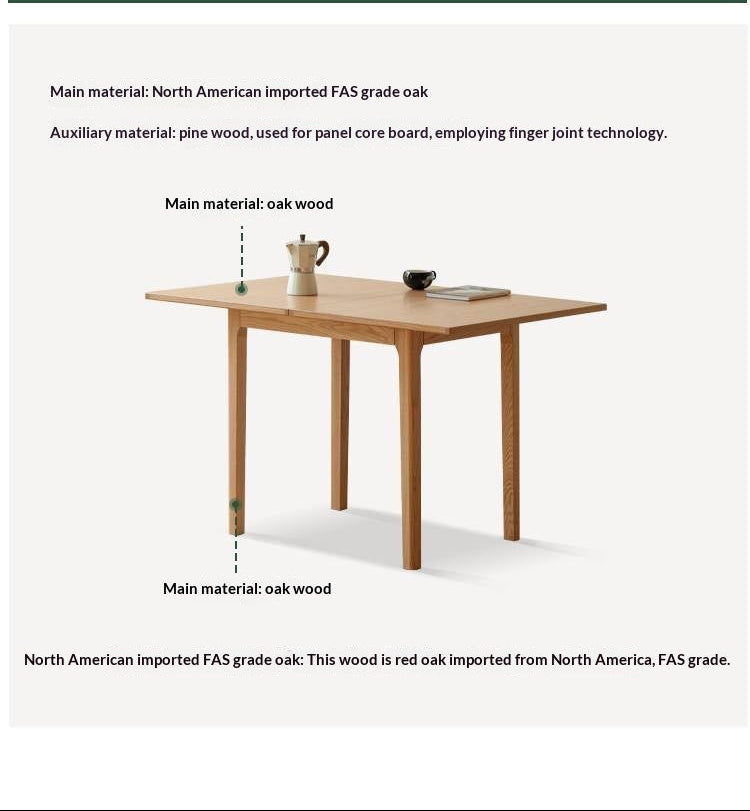 Main material: North American imported FAS grade oak

Auxiliary material: pine wood, used for panel core board, employing finger joint technology.

Main material: oak wood

Main material: oak wood

North American imported FAS grade oak: This wood is red oak imported from North America, FAS grade.